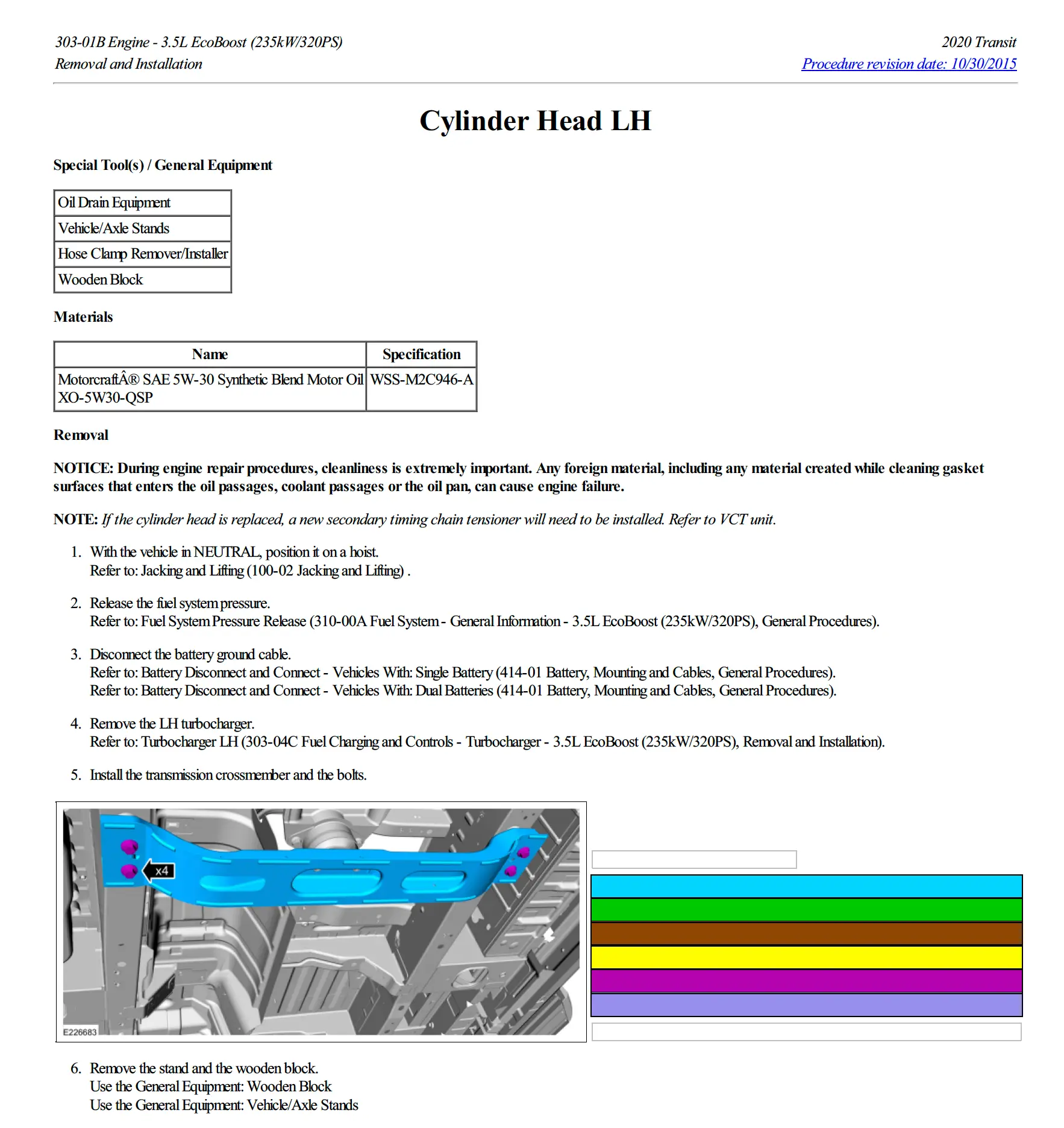 303-01B Engine - 3.5L EcoBoost (235kW/320PS)
Removal and Installation

2020 Transit
Procedure revision date: 10/30/2015

Cylinder Head LH

Special Tool(s) / General Equipment

| Oil Drain Equipment |
|---|
| Vehicle/Axle Stands |
| Hose Clamp Remover/Installer |
| Wooden Block |

Materials

| Name | Specification |
|---|---|
| MotorcraftÂ® SAE 5W-30 Synthetic Blend Motor Oil XO-5W30-QSP | WSS-M2C946-A |

Removal

NOTICE: During engine repair procedures, cleanliness is extremely important. Any foreign material, including any material created while cleaning gasket surfaces that enters the oil passages, coolant passages or the oil pan, can cause engine failure.

NOTE: If the cylinder head is replaced, a new secondary timing chain tensioner will need to be installed. Refer to VCT unit.

1. With the vehicle in NEUTRAL, position it on a hoist.
Refer to: Jacking and Lifting (100-02 Jacking and Lifting) .

2. Release the fuel system pressure.
Refer to: Fuel System Pressure Release (310-00A Fuel System - General Information - 3.5L EcoBoost (235kW/320PS), General Procedures).

3. Disconnect the battery ground cable.
Refer to: Battery Disconnect and Connect - Vehicles With: Single Battery (414-01 Battery, Mounting and Cables, General Procedures).
Refer to: Battery Disconnect and Connect - Vehicles With: Dual Batteries (414-01 Battery, Mounting and Cables, General Procedures).

4. Remove the LH turbocharger.
Refer to: Turbocharger LH (303-04C Fuel Charging and Controls - Turbocharger - 3.5L EcoBoost (235kW/320PS), Removal and Installation).

5. Install the transmission crossmember and the bolts.

x4
E226683

6. Remove the stand and the wooden block.
Use the General Equipment: Wooden Block
Use the General Equipment: Vehicle/Axle Stands